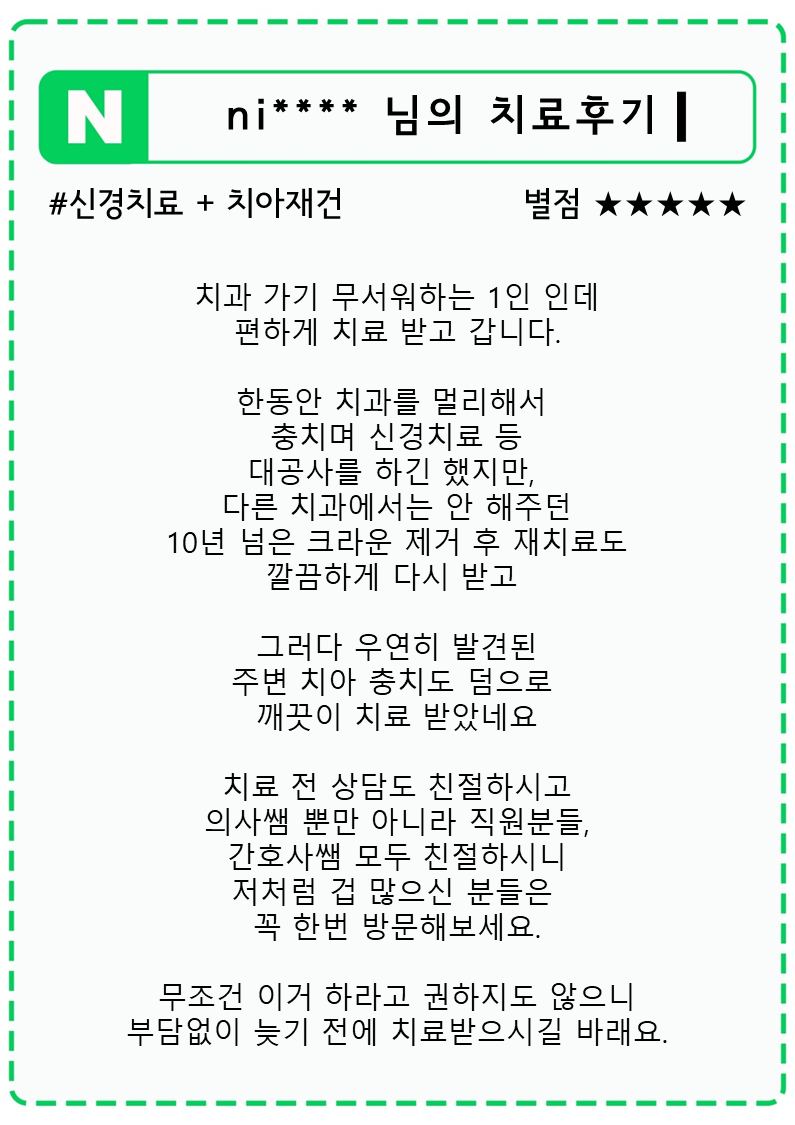 N

ni**** 님의 치료후기

#신경치료 + 치아재건

별점 ★★★★★

치과 가기 무서워하는 1인 인데
편하게 치료 받고 갑니다.

한동안 치과를 멀리해서
충치며 신경치료 등
대공사를 하긴 했지만,
다른 치과에서는 안 해주던
10년 넘은 크라운 제거 후 재치료도
깔끔하게 다시 받고

그러다 우연히 발견된
주변 치아 충치도 덤으로
깨끗이 치료 받았네요

치료 전 상담도 친절하시고
의사쌤 뿐만 아니라 직원분들,
간호사쌤 모두 친절하시니
저처럼 겁 많으신 분들은
꼭 한번 방문해보세요.

무조건 이거 하라고 권하지도 않으니
부담없이 늦기 전에 치료받으시길 바래요.